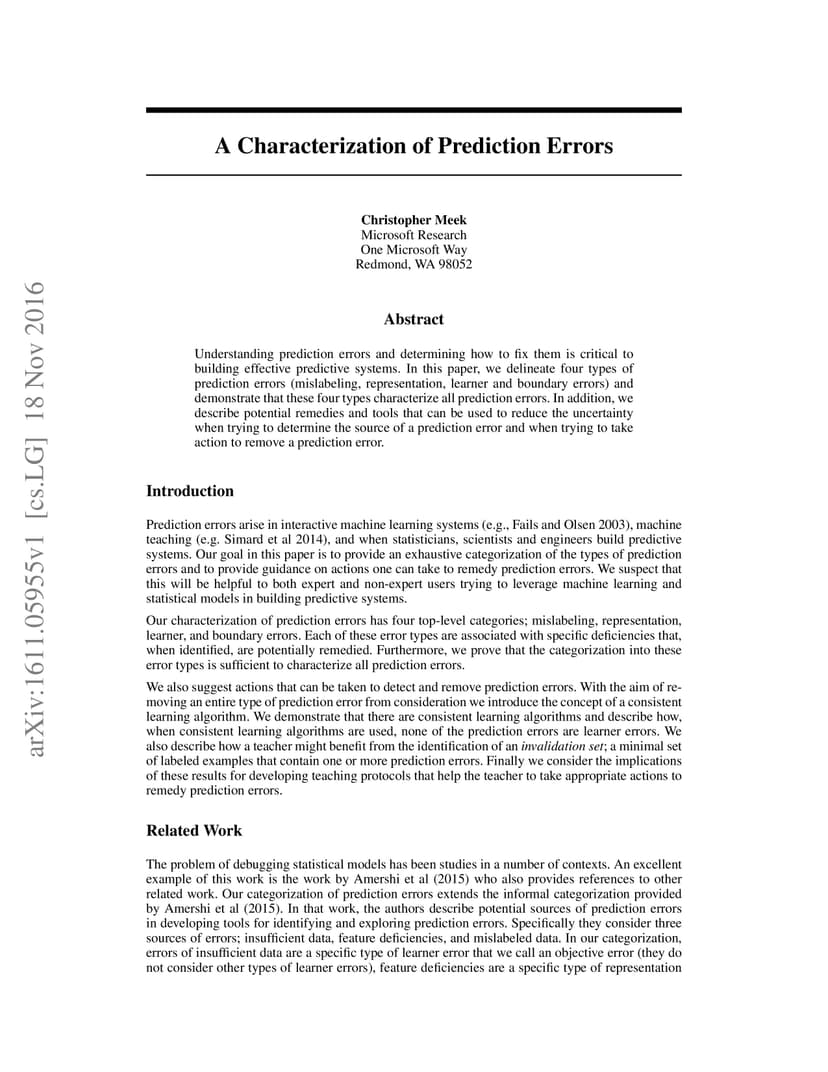 arXiv:1611.05955v1 [cs.LG] 18 Nov 2016

A Characterization of Prediction Errors

Christopher Meek
Microsoft Research
One Microsoft Way
Redmond, WA 98052

Abstract

Understanding prediction errors and determining how to fix them is critical to building effective predictive systems. In this paper, we delineate four types of prediction errors (mislabeling, representation, learner and boundary errors) and demonstrate that these four types characterize all prediction errors. In addition, we describe potential remedies and tools that can be used to reduce the uncertainty when trying to determine the source of a prediction error and when trying to take action to remove a prediction error.

Introduction

Prediction errors arise in interactive machine learning systems (e.g., Fails and Olsen 2003), machine teaching (e.g. Simard et al 2014), and when statisticians, scientists and engineers build predictive systems. Our goal in this paper is to provide an exhaustive categorization of the types of prediction errors and to provide guidance on actions one can take to remedy prediction errors. We suspect that this will be helpful to both expert and non-expert users trying to leverage machine learning and statistical models in building predictive systems.

Our characterization of prediction errors has four top-level categories; mislabeling, representation, learner, and boundary errors. Each of these error types are associated with specific deficiencies that, when identified, are potentially remedied. Furthermore, we prove that the categorization into these error types is sufficient to characterize all prediction errors.

We also suggest actions that can be taken to detect and remove prediction errors. With the aim of removing an entire type of prediction error from consideration we introduce the concept of a consistent learning algorithm. We demonstrate that there are consistent learning algorithms and describe how, when consistent learning algorithms are used, none of the prediction errors are learner errors. We also describe how a teacher might benefit from the identification of an invalidation set; a minimal set of labeled examples that contain one or more prediction errors. Finally we consider the implications of these results for developing teaching protocols that help the teacher to take appropriate actions to remedy prediction errors.

Related Work

The problem of debugging statistical models has been studies in a number of contexts. An excellent example of this work is the work by Amershi et al (2015) who also provides references to other related work. Our categorization of prediction errors extends the informal categorization provided by Amershi et al (2015). In that work, the authors describe potential sources of prediction errors in developing tools for identifying and exploring prediction errors. Specifically they consider three sources of errors; insufficient data, feature deficiencies, and mislabeled data. In our categorization, errors of insufficient data are a specific type of learner error that we call an objective error (they do not consider other types of learner errors), feature deficiencies are a specific type of representation